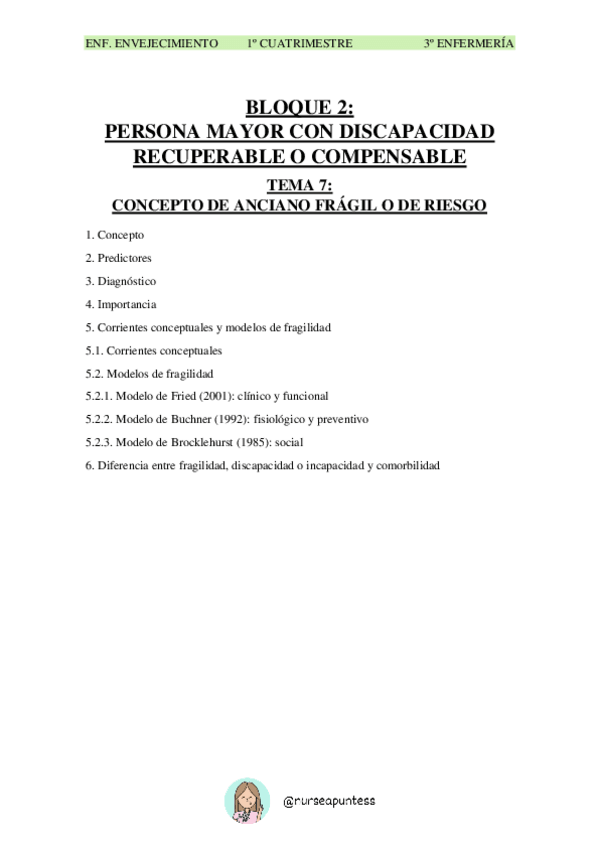 ENF. ENVEJECIMIENTO 1º CUATRIMESTRE 3º ENFERMERÍA

BLOQUE 2:
PERSONA MAYOR CON DISCAPACIDAD RECUPERABLE O COMPENSABLE

TEMA 7:
CONCEPTO DE ANCIANO FRÁGIL O DE RIESGO

1. Concepto
2. Predictores
3. Diagnóstico
4. Importancia
5. Corrientes conceptuales y modelos de fragilidad
5.1. Corrientes conceptuales
5.2. Modelos de fragilidad
5.2.1. Modelo de Fried (2001): clínico y funcional
5.2.2. Modelo de Buchner (1992): fisiológico y preventivo
5.2.3. Modelo de Brocklehurst (1985): social
6. Diferencia entre fragilidad, discapacidad o incapacidad y comorbilidad

@nurseapuntess